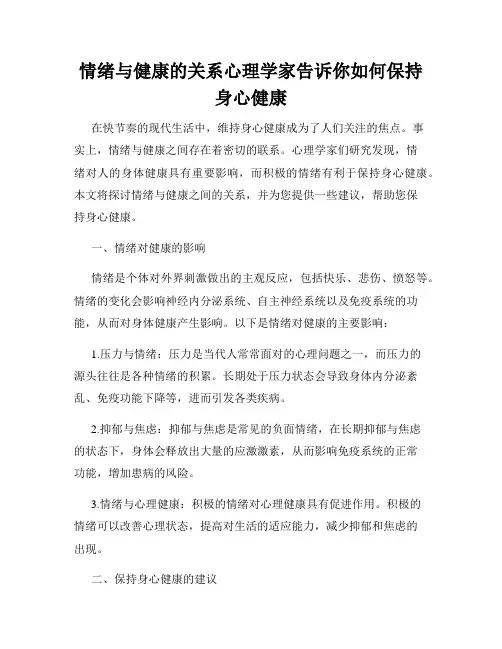 情绪与健康的关系心理学家告诉你如何保持身心健康

在快节奏的现代生活中，维持身心健康成为了人们关注的焦点。事实上，情绪与健康之间存在着密切的联系。心理学家们研究发现，情绪对人的身体健康具有重要影响，而积极的情绪有利于保持身心健康。本文将探讨情绪与健康之间的关系，并为您提供一些建议，帮助您保持身心健康。

一、情绪对健康的影响

情绪是个体对外界刺激做出的主观反应，包括快乐、悲伤、愤怒等。情绪的变化会影响神经内分泌系统、自主神经系统以及免疫系统的功能，从而对身体健康产生影响。以下是情绪对健康的主要影响：

1.压力与情绪：压力是当代人常常面对的心理问题之一，而压力的源头往往是各种情绪的积累。长期处于压力状态会导致身体内分泌紊乱、免疫功能下降等，进而引发各类疾病。

2.抑郁与焦虑：抑郁与焦虑是常见的负面情绪，在长期抑郁与焦虑的状态下，身体会释放出大量的应激激素，从而影响免疫系统的正常功能，增加患病的风险。

3.情绪与心理健康：积极的情绪对心理健康具有促进作用。积极的情绪可以改善心理状态，提高对生活的适应能力，减少抑郁和焦虑的出现。

二、保持身心健康的建议